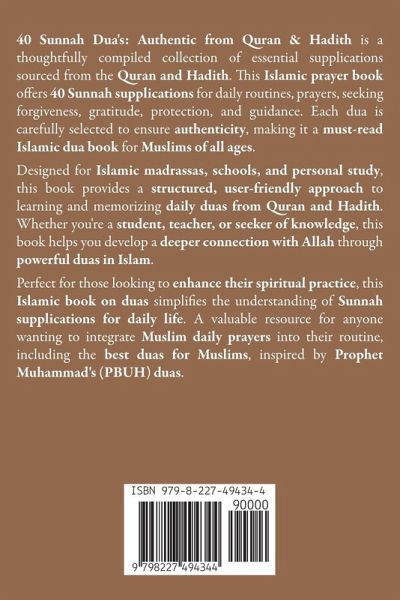 40 Sunnah Dua's: Authentic from Quran & Hadith is a thoughtfully compiled collection of essential supplications sourced from the Quran and Hadith. This Islamic prayer book offers 40 Sunnah supplications for daily routines, prayers, seeking forgiveness, gratitude, protection, and guidance. Each dua is carefully selected to ensure authenticity, making it a must-read Islamic dua book for Muslims of all ages.

Designed for Islamic madrassas, schools, and personal study, this book provides a structured, user-friendly approach to learning and memorizing daily duas from Quran and Hadith. Whether you're a student, teacher, or seeker of knowledge, this book helps you develop a deeper connection with Allah through powerful duas in Islam.

Perfect for those looking to enhance their spiritual practice, this Islamic book on duas simplifies the understanding of Sunnah supplications for daily life. A valuable resource for anyone wanting to integrate Muslim daily prayers into their routine, including the best duas for Muslims, inspired by Prophet Muhammad's (PBUH) duas.

ISBN 979-8-227-49434-4

90000

9 798227 494344